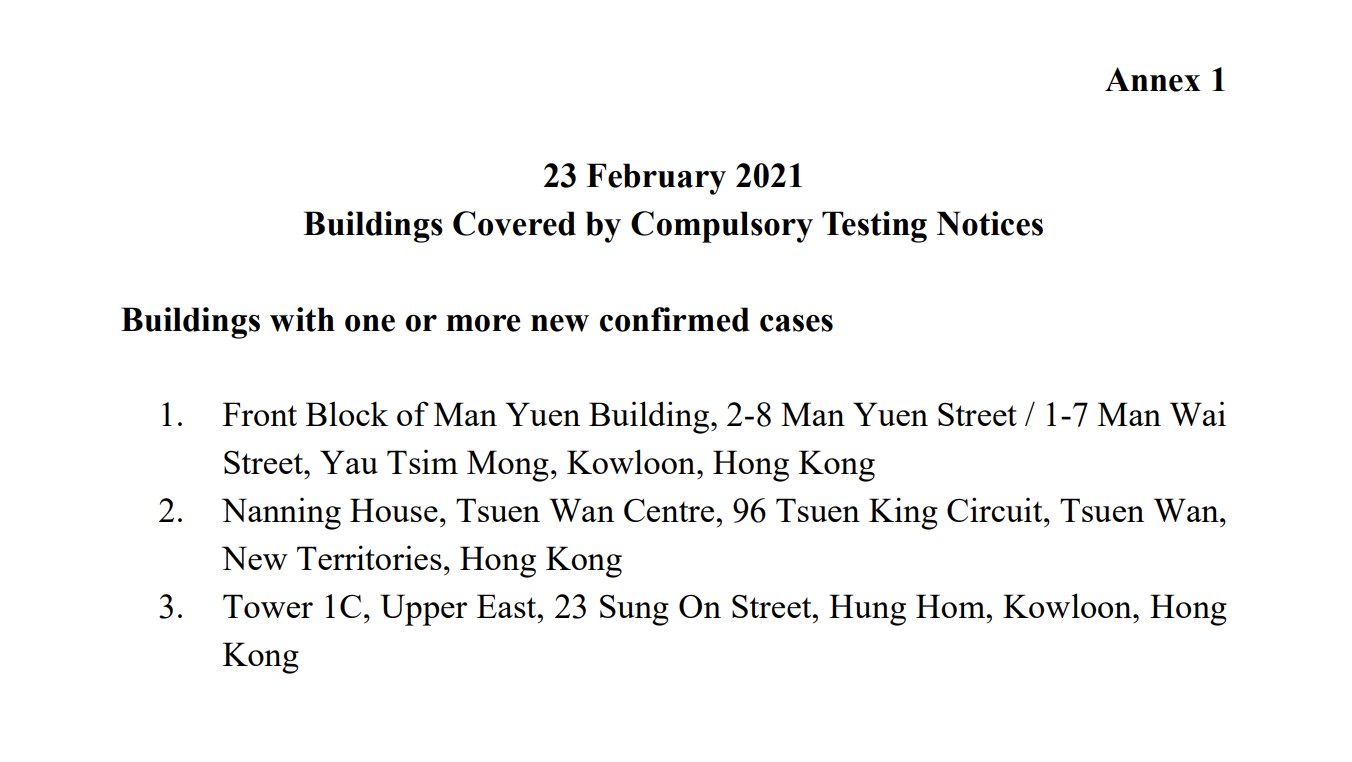 Annex 1

23 February 2021
Buildings Covered by Compulsory Testing Notices

Buildings with one or more new confirmed cases

1. Front Block of Man Yuen Building, 2-8 Man Yuen Street / 1-7 Man Wai Street, Yau Tsim Mong, Kowloon, Hong Kong
2. Nanning House, Tsuen Wan Centre, 96 Tsuen King Circuit, Tsuen Wan, New Territories, Hong Kong
3. Tower 1C, Upper East, 23 Sung On Street, Hung Hom, Kowloon, Hong Kong